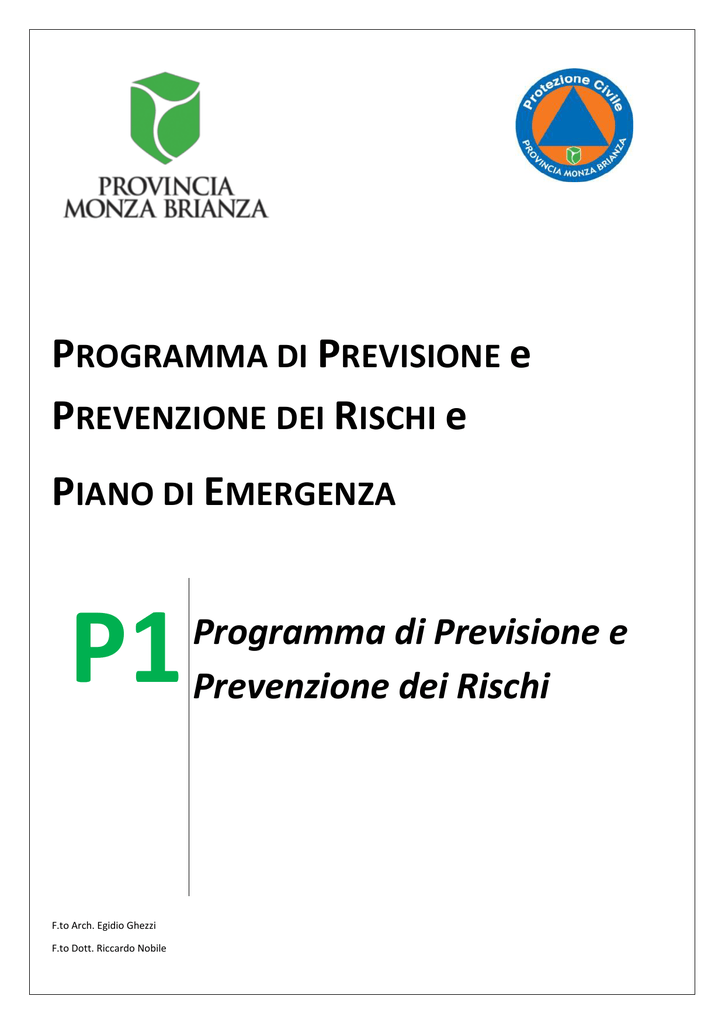 PROVINCIA
MONZA BRIANZA

Protezione Civile
PROVINCIA MONZA BRIANZA

PROGRAMMA DI PREVISIONE e
PREVENZIONE DEI RISCHI e
PIANO DI EMERGENZA

P1 Programma di Previsione e Prevenzione dei Rischi

F.to Arch. Egidio Ghezzi
F.to Dott. Riccardo Nobile